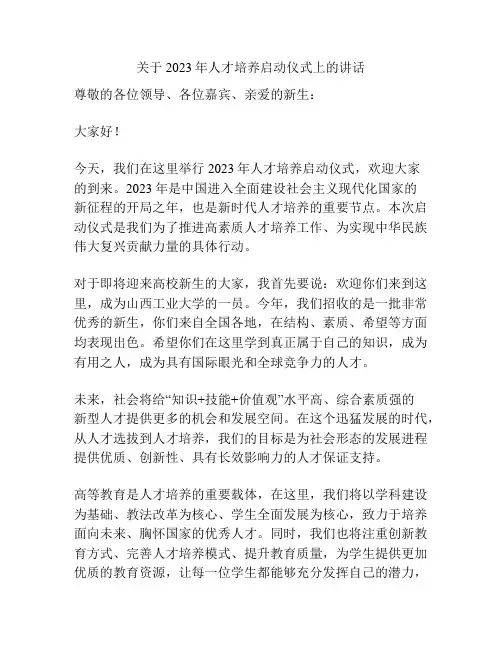 关于 2023 年人才培养启动仪式上的讲话

尊敬的各位领导、各位嘉宾、亲爱的新生：

大家好！

今天，我们在这里举行 2023 年人才培养启动仪式，欢迎大家的到来。2023 年是中国进入全面建设社会主义现代化国家的新征程的开局之年，也是新时代人才培养的重要节点。本次启动仪式是我们为了推进高素质人才培养工作、为实现中华民族伟大复兴贡献力量的具体行动。

对于即将迎来高校新生的大家，我首先要说：欢迎你们来到这里，成为山西工业大学的一员。今年，我们招收的是一批非常优秀的新生，你们来自全国各地，在结构、素质、希望等方面均表现出色。希望你们在这里学到真正属于自己的知识，成为有用之人，成为具有国际眼光和全球竞争力的人才。

未来，社会将给“知识+技能+价值观”水平高、综合素质强的新型人才提供更多的机会和发展空间。在这个迅猛发展的时代，从人才选拔到人才培养，我们的目标是为社会形态的发展进程提供优质、创新性、具有长效影响力的人才保证支持。

高等教育是人才培养的重要载体，在这里，我们将以学科建设为基础、教法改革为核心、学生全面发展为核心，致力于培养面向未来、胸怀国家的优秀人才。同时，我们也将注重创新教育方式、完善人才培养模式、提升教育质量，为学生提供更加优质的教育资源，让每一位学生都能够充分发挥自己的潜力，